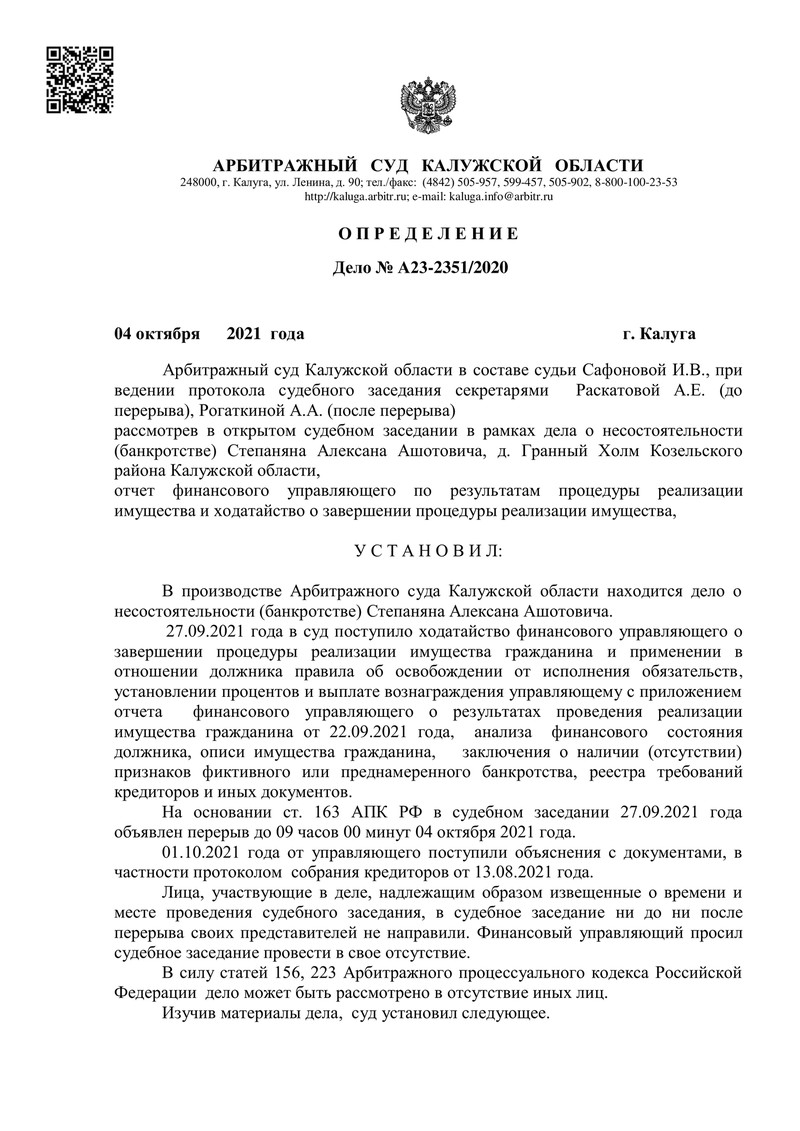 АРБИТРАЖНЫЙ СУД КАЛУЖСКОЙ ОБЛАСТИ
248000, г. Калуга, ул. Ленина, д. 90; тел./факс: (4842) 505-957, 599-457, 505-902, 8-800-100-23-53
http://kaluga.arbitr.ru; e-mail: kaluga.info@arbitr.ru

О П Р Е Д Е Л Е Н И Е

Дело № А23-2351/2020

04 октября 2021 года г. Калуга

Арбитражный суд Калужской области в составе судьи Сафоновой И.В., при ведении протокола судебного заседания секретарями Раскатовой А.Е. (до перерыва), Рогаткиной А.А. (после перерыва)
рассмотрев в открытом судебном заседании в рамках дела о несостоятельности (банкротстве) Степаняна Алексана Ашотовича, д. Гранный Холм Козельского района Калужской области,
отчет финансового управляющего по результатам процедуры реализации имущества и ходатайство о завершении процедуры реализации имущества,

У С Т А Н О В И Л:

В производстве Арбитражного суда Калужской области находится дело о несостоятельности (банкротстве) Степаняна Алексана Ашотовича.

27.09.2021 года в суд поступило ходатайство финансового управляющего о завершении процедуры реализации имущества гражданина и применении в отношении должника правила об освобождении от исполнения обязательств, установлении процентов и выплате вознаграждения управляющему с приложением отчета финансового управляющего о результатах проведения реализации имущества гражданина от 22.09.2021 года, анализа финансового состояния должника, описи имущества гражданина, заключения о наличии (отсутствии) признаков фиктивного или преднамеренного банкротства, реестра требований кредиторов и иных документов.

На основании ст. 163 АПК РФ в судебном заседании 27.09.2021 года объявлен перерыв до 09 часов 00 минут 04 октября 2021 года.

01.10.2021 года от управляющего поступили объяснения с документами, в частности протоколом собрания кредиторов от 13.08.2021 года.

Лица, участвующие в деле, надлежащим образом извещенные о времени и месте проведения судебного заседания, в судебное заседание ни до ни после перерыва своих представителей не направили. Финансовый управляющий просил судебное заседание провести в свое отсутствие.

В силу статей 156, 223 Арбитражного процессуального кодекса Российской Федерации дело может быть рассмотрено в отсутствие иных лиц.

Изучив материалы дела, суд установил следующее.